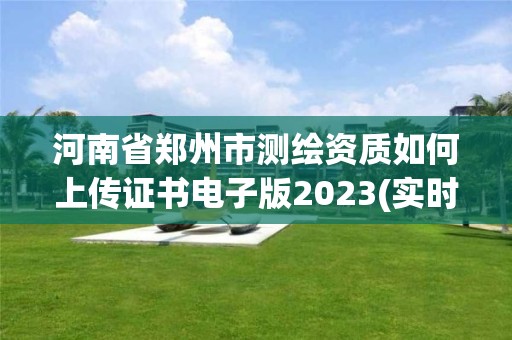 河南省郑州市测绘资质如何上传证书电子版2023(实时